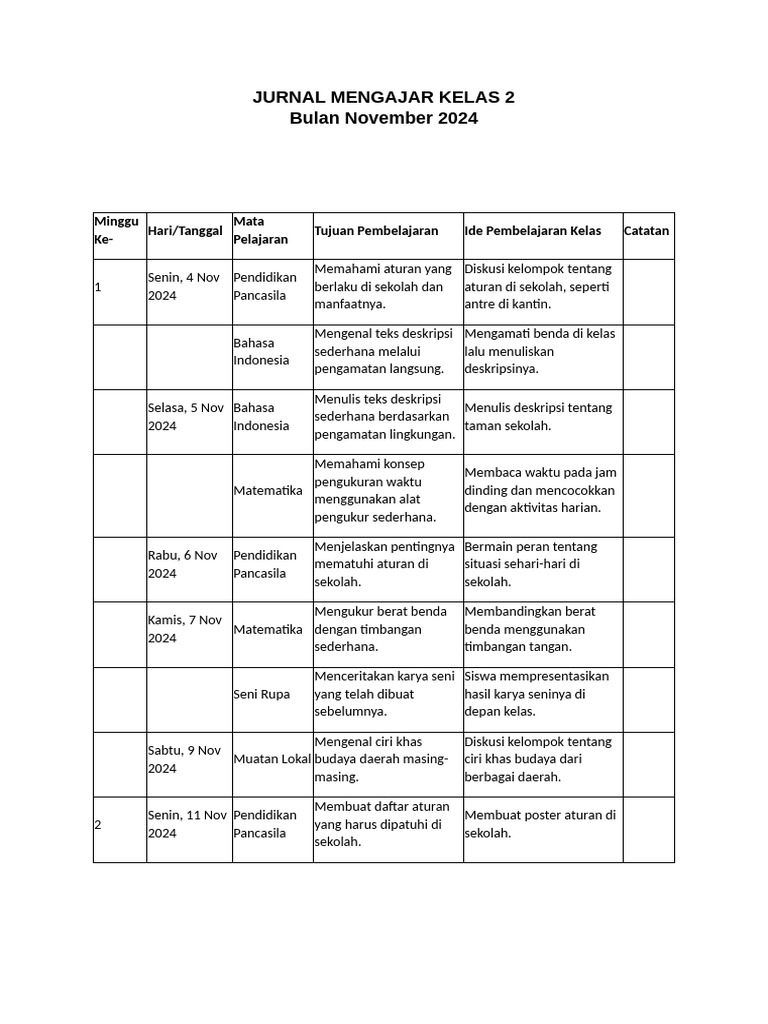 JURNAL MENGAJAR KELAS 2
Bulan November 2024

| Minggu Ke- | Hari/Tanggal | Mata Pelajaran | Tujuan Pembelajaran | Ide Pembelajaran Kelas | Catatan |
|---|---|---|---|---|---|
| 1 | Senin, 4 Nov 2024 | Pendidikan Pancasila | Memahami aturan yang berlaku di sekolah dan manfaatnya. | Diskusi kelompok tentang aturan di sekolah, seperti antre di kantin. | |
| | | Bahasa Indonesia | Mengenal teks deskripsi sederhana melalui pengamatan langsung. | Mengamati benda di kelas lalu menuliskan deskripsinya. | |
| | Selasa, 5 Nov 2024 | Bahasa Indonesia | Menulis teks deskripsi sederhana berdasarkan pengamatan lingkungan. | Menulis deskripsi tentang taman sekolah. | |
| | | Matematika | Memahami konsep pengukuran waktu menggunakan alat pengukur sederhana. | Membaca waktu pada jam dinding dan mencocokkan dengan aktivitas harian. | |
| | Rabu, 6 Nov 2024 | Pendidikan Pancasila | Menjelaskan pentingnya mematuhi aturan di sekolah. | Bermain peran tentang situasi sehari-hari di sekolah. | |
| | Kamis, 7 Nov 2024 | Matematika | Mengukur berat benda dengan timbangan sederhana. | Membandingkan berat benda menggunakan timbangan tangan. | |
| | | Seni Rupa | Menceritakan karya seni yang telah dibuat sebelumnya. | Siswa mempresentasikan hasil karya seninya di depan kelas. | |
| | Sabtu, 9 Nov 2024 | Muatan Lokal | Mengenal ciri khas budaya daerah masing-masing. | Diskusi kelompok tentang ciri khas budaya dari berbagai daerah. | |
| 2 | Senin, 11 Nov 2024 | Pendidikan Pancasila | Membuat daftar aturan yang harus dipatuhi di sekolah. | Membuat poster aturan di sekolah. | |